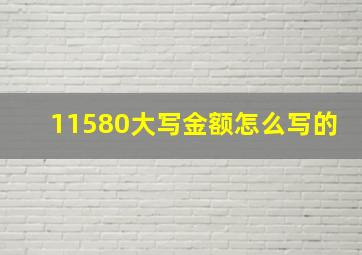 11580大写金额怎么写的